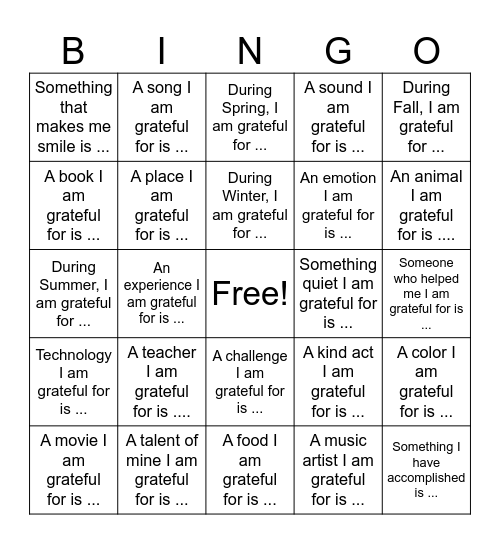 | B | I | N | G | O |
|---|---|---|---|---|
| Something that makes me smile is ... | A song I am grateful for is ... | During Spring, I am grateful for ... | A sound I am grateful for is ... | During Fall, I am grateful for ... |
| A book I am grateful for is ... | A place I am grateful for is ... | During Winter, I am grateful for ... | An emotion I am grateful for is ... | An animal I am grateful for is .... |
| During Summer, I am grateful for ... | An experience I am grateful for is ... | Free! | Something quiet I am grateful for is ... | Someone who helped me I am grateful for is ... |
| Technology I am grateful for is ... | A teacher I am grateful for is .... | A challenge I am grateful for is ... | A kind act I am grateful for is ... | A color I am grateful for is ... |
| A movie I am grateful for is ... | A talent of mine I am grateful for is ... | A food I am grateful for is ... | A music artist I am grateful for is ... | Something I have accomplished is ... |